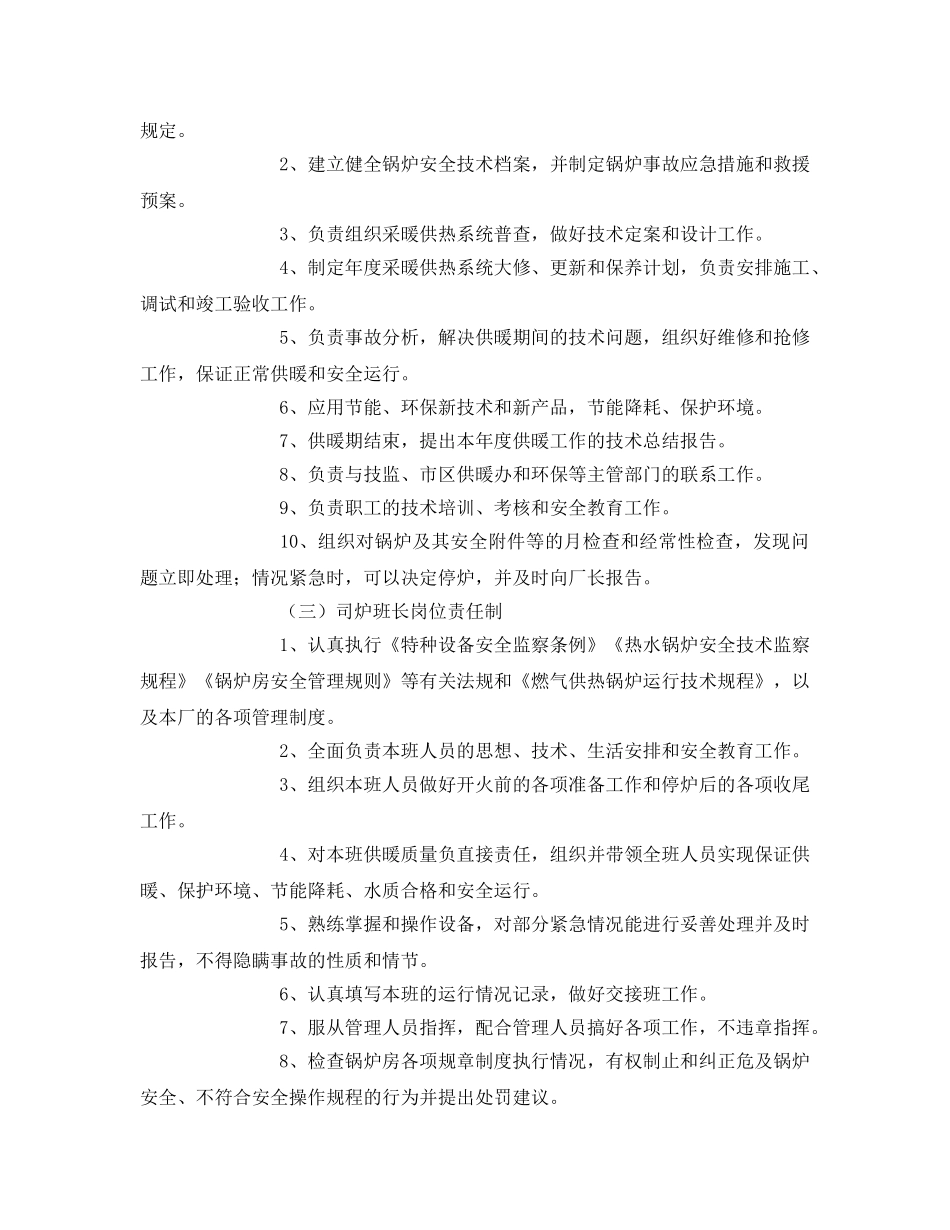 规定。

2、建立健全锅炉安全技术档案，并制定锅炉事故应急措施和救援预案。

3、负责组织采暖供热系统普查，做好技术定案和设计工作。

4、制定年度采暖供热系统大修、更新和保养计划，负责安排施工、调试和竣工验收工作。

5、负责事故分析，解决供暖期间的技术问题，组织好维修和抢修工作，保证正常供暖和安全运行。

6、应用节能、环保新技术和新产品，节能降耗、保护环境。

7、供暖期结束，提出本年度供暖工作的技术总结报告。

8、负责与技监、市区供暖办和环保等主管部门的联系工作。

9、负责职工的技术培训、考核和安全教育工作。

10、组织对锅炉及其安全附件等的月检查和经常性检查，发现问题立即处理；情况紧急时，可以决定停炉，并及时向厂长报告。

（三）司炉班长岗位责任制

1、认真执行《特种设备安全监察条例》《热水锅炉安全技术监察规程》《锅炉房安全管理规则》等有关法规和《燃气供热锅炉运行技术规程》，以及本厂的各项管理制度。

2、全面负责本班人员的思想、技术、生活安排和安全教育工作。

3、组织本班人员做好开火前的各项准备工作和停炉后的各项收尾工作。

4、对本班供暖质量负直接责任，组织并带领全班人员实现保证供暖、保护环境、节能降耗、水质合格和安全运行。

5、熟练掌握和操作设备，对部分紧急情况能进行妥善处理并及时报告，不得隐瞒事故的性质和情节。

6、认真填写本班的运行情况记录，做好交接班工作。

7、服从管理人员指挥，配合管理人员搞好各项工作，不违章指挥。

8、检查锅炉房各项规章制度执行情况，有权制止和纠正危及锅炉安全、不符合安全操作规程的行为并提出处罚建议。